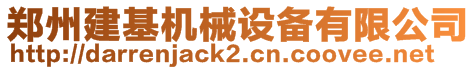 郑州建基机械设备有限公司
http://darrenjack2.cn.coovee.net